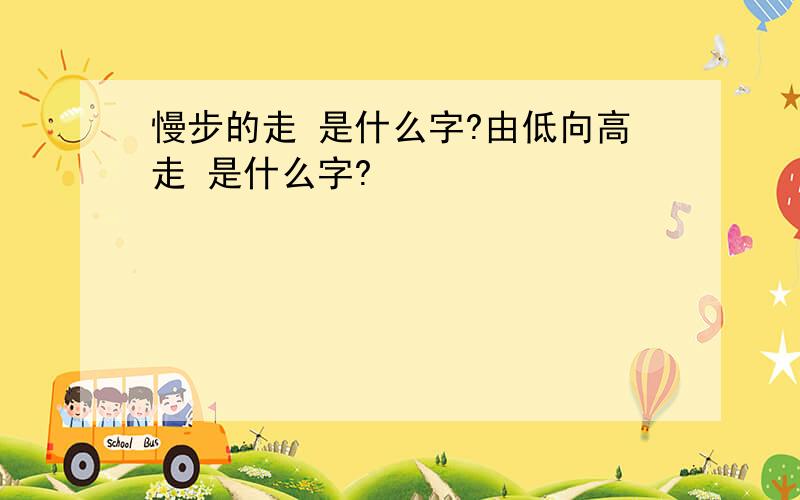 慢步的走 是什么字?由低向高走 是什么字?

5

9

School Bus